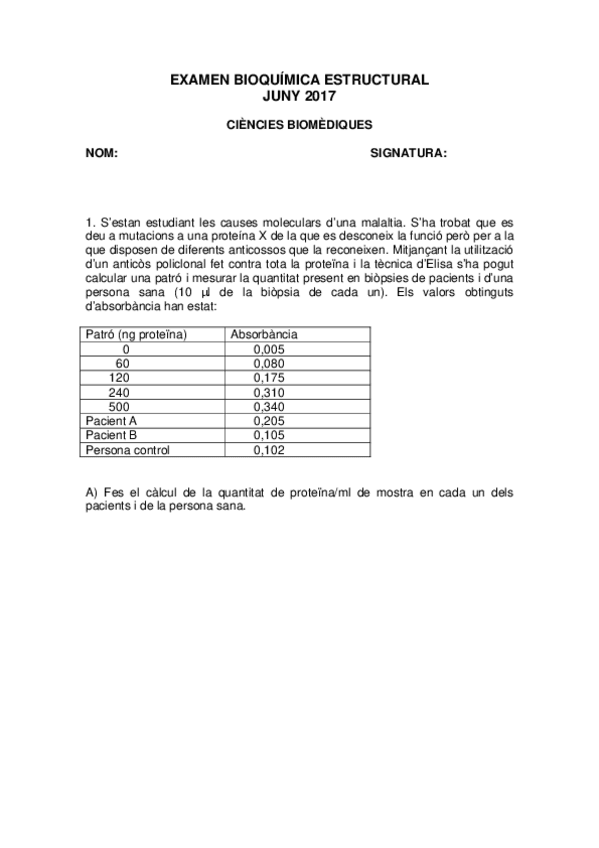 EXAMEN BIOQUÍMICA ESTRUCTURAL
JUNY 2017

CIÈNCIES BIOMÈDIQUES

NOM: SIGNATURA:

1. S'estan estudiant les causes moleculars d'una malaltia. S'ha trobat que es deu a mutacions a una proteína X de la que es desconeix la funció però per a la que disposen de diferents anticossos que la reconeixen. Mitjançant la utilització d'un anticòs policlonal fet contra tota la proteïna i la tècnica d'Elisa s'ha pogut calcular una patró i mesurar la quantitat present en biòpsies de pacients i d'una persona sana (10 µl de la biòpsia de cada un). Els valors obtinguts d'absorbància han estat:

| Patró (ng proteïna) | Absorbància |
|---|---|
| 0 | 0,005 |
| 60 | 0,080 |
| 120 | 0,175 |
| 240 | 0,310 |
| 500 | 0,340 |
| Pacient A | 0,205 |
| Pacient B | 0,105 |
| Persona control | 0,102 |

A) Fes el càlcul de la quantitat de proteïna/ml de mostra en cada un dels pacients i de la persona sana.